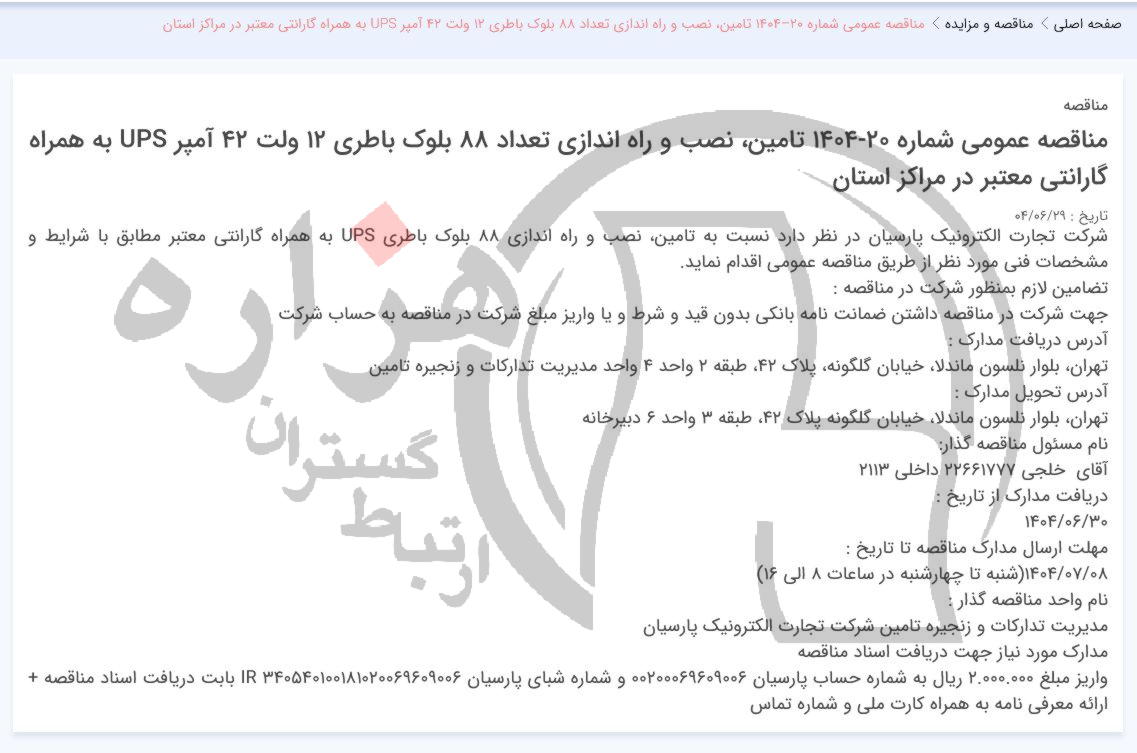 صفحه اصلی > مناقصه و مزایده > مناقصه عمومی شماره ۲۰-۱۴۰۴ تامین، نصب و راه اندازی تعداد ۸۸ بلوک باطری ۱۲ ولت ۴۲ آمپر UPS به همراه گارانتی معتبر در مراکز استان

مناقصه

مناقصه عمومی شماره ۲۰-۱۴۰۴ تامین، نصب و راه اندازی تعداد ۸۸ بلوک باطری ۱۲ ولت ۴۲ آمپر UPS به همراه گارانتی معتبر در مراکز استان

تاریخ : ۰۴/۰۶/۲۹

شرکت تجارت الکترونیک پارسیان در نظر دارد نسبت به تامین، نصب و راه اندازی ۸۸ بلوک باطری UPS به همراه گارانتی معتبر مطابق با شرایط و مشخصات فنی مورد نظر از طریق مناقصه عمومی اقدام نماید.

تضامین لازم بمنظور شرکت در مناقصه :

جهت شرکت در مناقصه داشتن ضمانت نامه بانکی بدون قید و شرط و یا واریز مبلغ شرکت در مناقصه به حساب شرکت

آدرس دریافت مدارک :

تهران، بلوار نلسون ماندلا، خیابان گلگونه، پلاک ۴۲، طبقه ۲ واحد ۴ واحد مدیریت تدارکات و زنجیره تامین

آدرس تحویل مدارک :

تهران، بلوار نلسون ماندلا، خیابان گلگونه پلاک ۴۲، طبقه ۳ واحد ۶ دبیرخانه

نام مسئول مناقصه گذار:

آقای خلجی ۲۲۶۶۱۷۷۷ داخلی ۲۱۱۳

دریافت مدارک از تاریخ :

۱۴۰۴/۰۶/۳۰

مهلت ارسال مدارک مناقصه تا تاریخ :

۱۴۰۴/۰۷/۰۸(شنبه تا چهارشنبه در ساعات ۸ الی ۱۶)

نام واحد مناقصه گذار :

مدیریت تدارکات و زنجیره تامین شرکت تجارت الکترونیک پارسیان

مدارک مورد نیاز جهت دریافت اسناد مناقصه

واریز مبلغ ۲.۰۰۰.۰۰۰ ریال به شماره حساب پارسیان ۰۰۲۰۰۰۶۹۶۰۹۰۰۶ و شماره شبای پارسیان IR ۳۴۰۵۴۰۱۰۰۱۸۱۰۲۰۰۶۹۶۰۹۰۰۶ بابت دریافت اسناد مناقصه + ارائه معرفی نامه به همراه کارت ملی و شماره تماس

ارتباط گستران هزاره